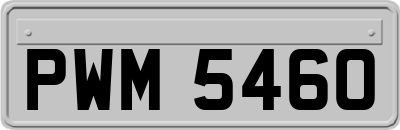 PWM 5460